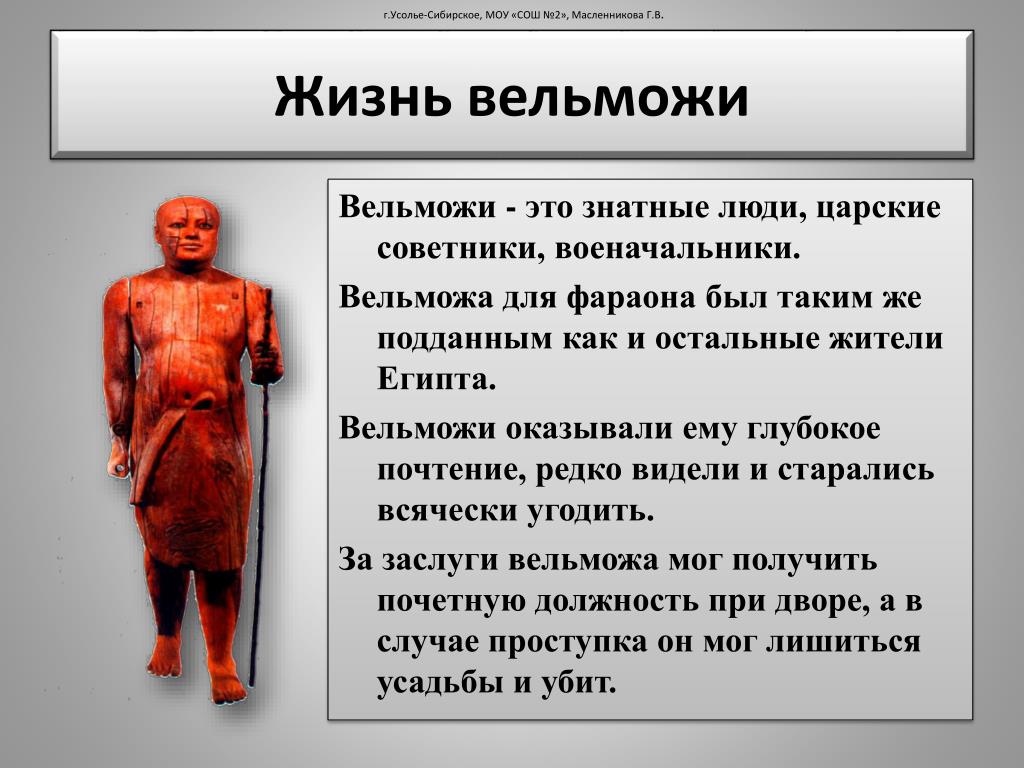 г.Усолье-Сибирское, МОУ «СОШ №2», Масленникова Г.В.

Жизнь вельможи

Вельможи - это знатные люди, царские советники, военачальники.

Вельможа для фараона был таким же подданным как и остальные жители Египта.

Вельможи оказывали ему глубокое почтение, редко видели и старались всячески угодить.

За заслуги вельможа мог получить почетную должность при дворе, а в случае проступка он мог лишиться усадьбы и убит.